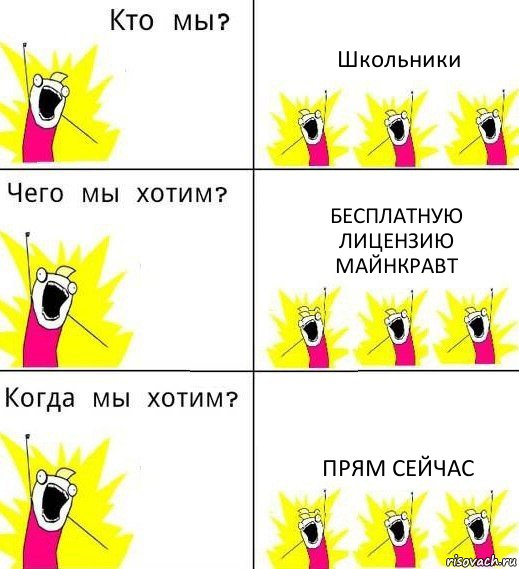 Кто мы?

Школьники

Чего мы хотим?

БЕСПЛАТНУЮ ЛИЦЕНЗИЮ МАЙНКРАВТ

Когда мы хотим?

ПРЯМ СЕЙЧАС

risovach.ru